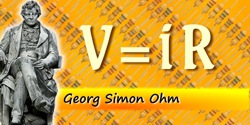 $V = iR$

Georg Simon Ohm